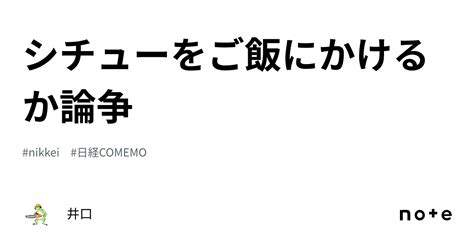 シチューをご飯にかけるか論争

#nikkei #日経COMEMO

井口

note